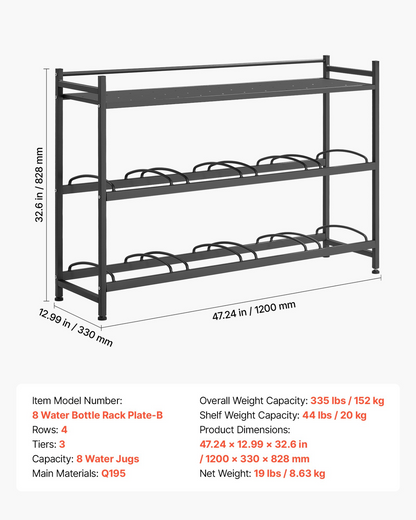 32.6 in / 828 mm

12.99 in / 330 mm

47.24 in / 1200 mm

Item Model Number:
8 Water Bottle Rack Plate-B
Rows: 4
Tiers: 3
Capacity: 8 Water Jugs
Main Materials: Q195

Overall Weight Capacity: 335 lbs / 152 kg
Shelf Weight Capacity: 44 lbs / 20 kg
Product Dimensions:
47.24 × 12.99 × 32.6 in
/ 1200 × 330 × 828 mm
Net Weight: 19 lbs / 8.63 kg